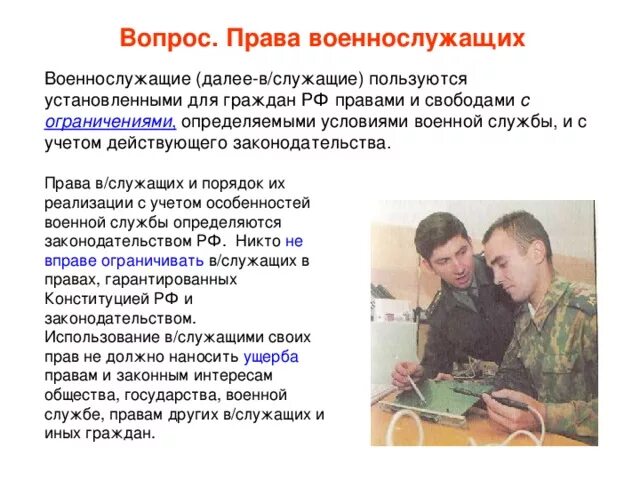 Вопрос. Права военнослужащих

Военнослужащие (далее-в/служащие) пользуются установленными для граждан РФ правами и свободами с ограничениями, определяемыми условиями военной службы, и с учетом действующего законодательства.

Права в/служащих и порядок их реализации с учетом особенностей военной службы определяются законодательством РФ. Никто не вправе ограничивать в/служащих в правах, гарантированных Конституцией РФ и законодательством. Использование в/служащими своих прав не должно наносить ущерба правам и законным интересам общества, государства, военной службе, правам других в/служащих и иных граждан.